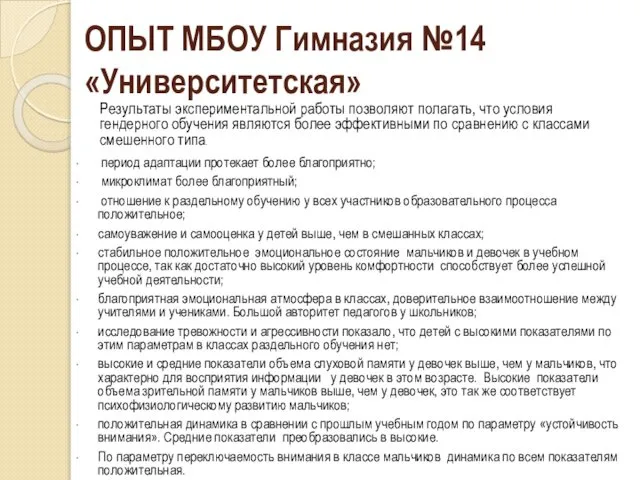 ОПЫТ МБОУ Гимназия №14 «Университетская»

Результаты экспериментальной работы позволяют полагать, что условия гендерного обучения являются более эффективными по сравнению с классами смешенного типа.

· период адаптации протекает более благоприятно;

· микроклимат более благоприятный;

· отношение к раздельному обучению у всех участников образовательного процесса положительное;

· самоуважение и самооценка у детей выше, чем в смешанных классах;

· стабильное положительное эмоциональное состояние мальчиков и девочек в учебном процессе, так как достаточно высокий уровень комфортности способствует более успешной учебной деятельности;

· благоприятная эмоциональная атмосфера в классах, доверительное взаимоотношение между учителями и учениками. Большой авторитет педагогов у школьников;

· исследование тревожности и агрессивности показало, что детей с высокими показателями по этим параметрам в классах раздельного обучения нет;

· высокие и средние показатели объема слуховой памяти у девочек выше, чем у мальчиков, что характерно для восприятия информации у девочек в этом возрасте. Высокие показатели объема зрительной памяти у мальчиков выше, чем у девочек, это так же соответствует психофизиологическому развитию мальчиков;

· положительная динамика в сравнении с прошлым учебным годом по параметру «устойчивость внимания». Средние показатели преобразовались в высокие.

· По параметру переключаемость внимания в классе мальчиков динамика по всем показателям положительная.